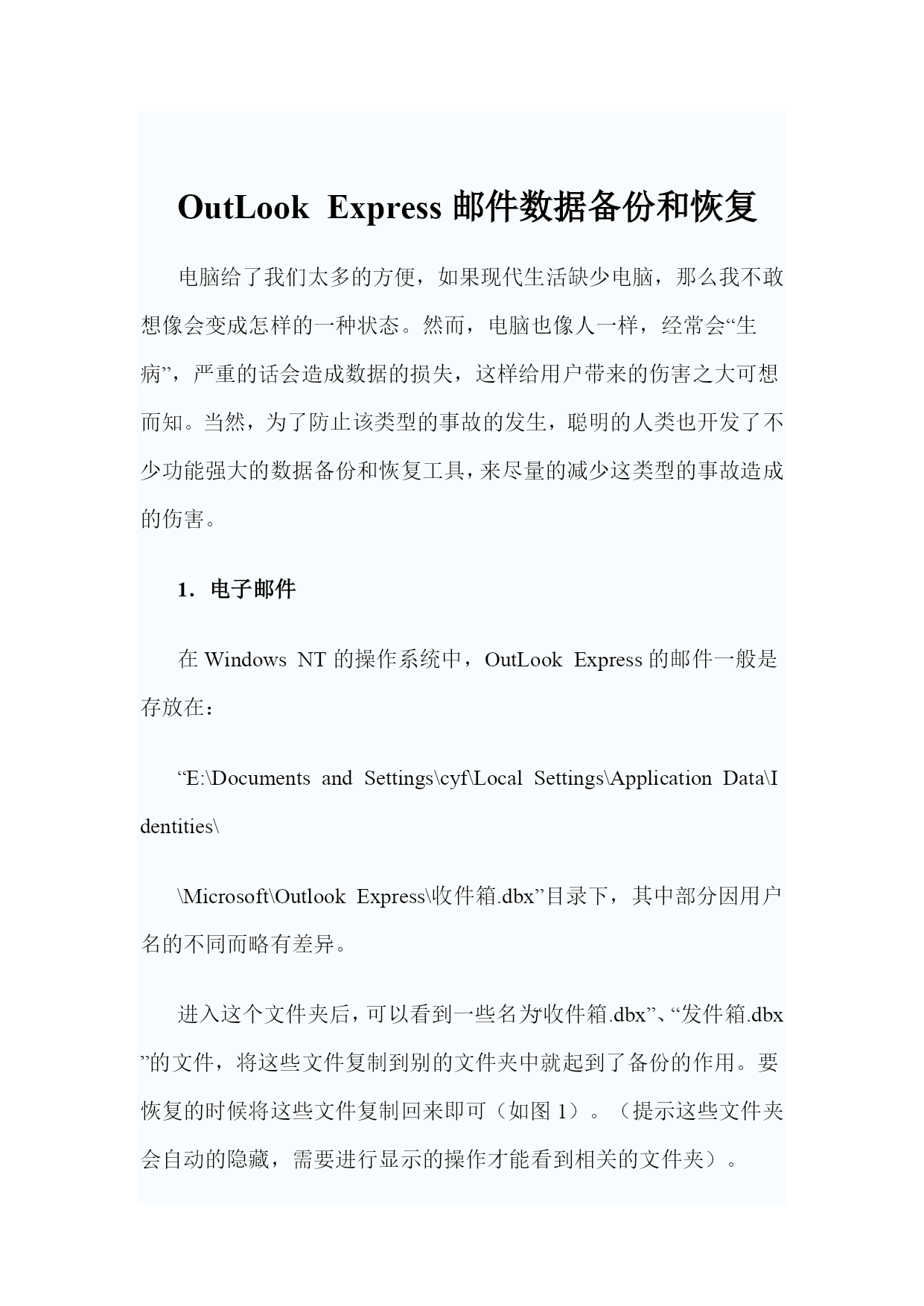 OutLook Express 邮件数据备份和恢复

电脑给了我们太多的方便，如果现代生活缺少电脑，那么我不敢想像会变成怎样的一种状态。然而，电脑也像人一样，经常会“生病”，严重的话会造成数据的损失，这样给用户带来的伤害之大可想而知。当然，为了防止该类型的事故的发生，聪明的人类也开发了不少功能强大的数据备份和恢复工具，来尽量的减少这类型的事故造成的伤害。

1．电子邮件

在 Windows NT 的操作系统中，OutLook Express 的邮件一般是存放在：

“E:\Documents and Settings\cyf\Local Settings\Application Data\Identities\

\Microsoft\Outlook Express\收件箱.dbx”目录下，其中部分因用户名的不同而略有差异。

进入这个文件夹后，可以看到一些名为“收件箱.dbx”、“发件箱.dbx”的文件，将这些文件复制到别的文件夹中就起到了备份的作用。要恢复的时候将这些文件复制回来即可（如图 1）。（提示这些文件夹会自动的隐藏，需要进行显示的操作才能看到相关的文件夹）。